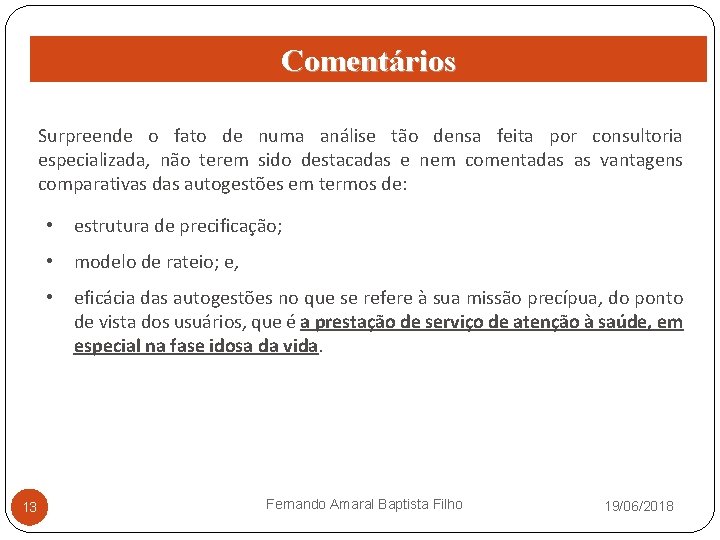 Comentários

Surpreende o fato de numa análise tão densa feita por consultoria especializada, não terem sido destacadas e nem comentadas as vantagens comparativas das autogestões em termos de:

• estrutura de precificação;

• modelo de rateio; e,

• eficácia das autogestões no que se refere à sua missão precípua, do ponto de vista dos usuários, que é a prestação de serviço de atenção à saúde, em especial na fase idosa da vida.

13

Fernando Amaral Baptista Filho

19/06/2018